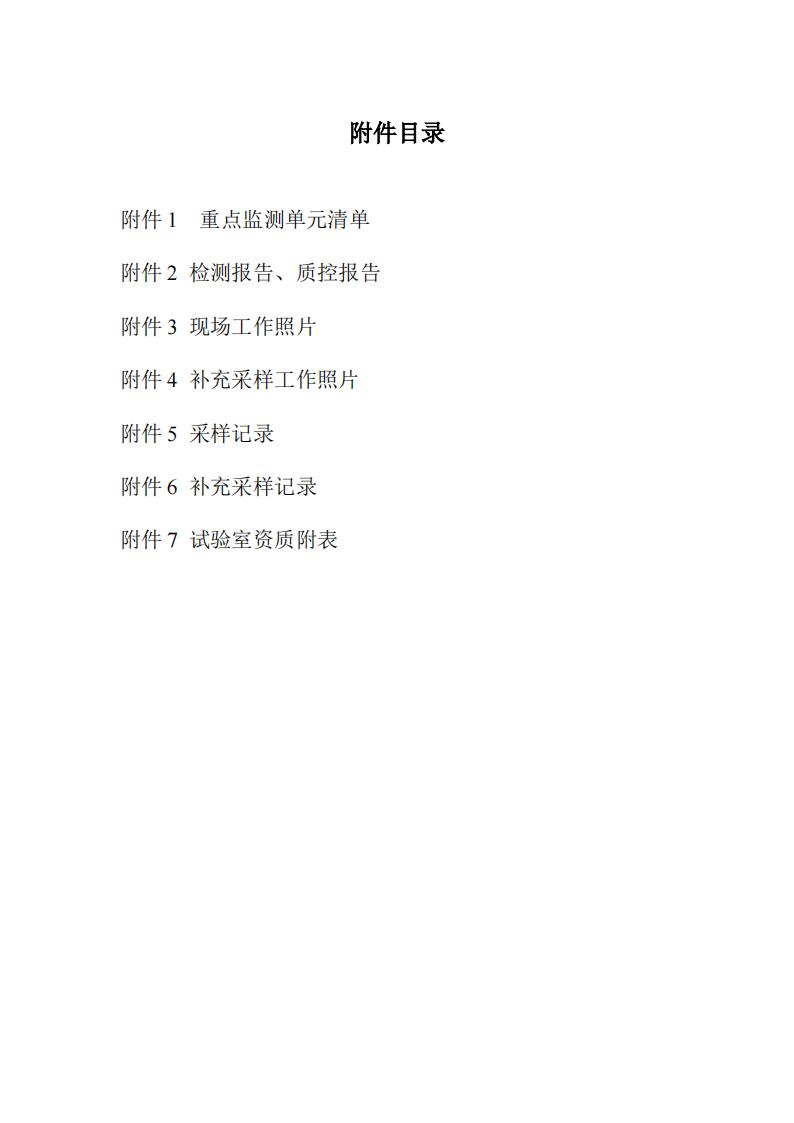 附件目录

附件1 重点监测单元清单

附件2 检测报告、质控报告

附件3 现场工作照片

附件4 补充采样工作照片

附件5 采样记录

附件6 补充采样记录

附件7 试验室资质附表